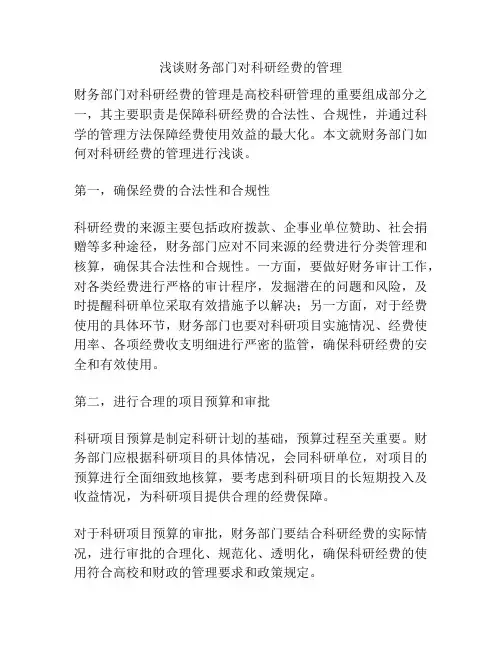 浅谈财务部门对科研经费的管理

财务部门对科研经费的管理是高校科研管理的重要组成部分之一，其主要职责是保障科研经费的合法性、合规性，并通过科学的管理方法保障经费使用效益的最大化。本文就财务部门如何对科研经费的管理进行浅谈。

第一，确保经费的合法性和合规性

科研经费的来源主要包括政府拨款、企事业单位赞助、社会捐赠等多种途径，财务部门应对不同来源的经费进行分类管理和核算，确保其合法性和合规性。一方面，要做好财务审计工作，对各类经费进行严格的审计程序，发掘潜在的问题和风险，及时提醒科研单位采取有效措施予以解决；另一方面，对于经费使用的具体环节，财务部门也要对科研项目实施情况、经费使用率、各项经费收支明细进行严密的监管，确保科研经费的安全和有效使用。

第二，进行合理的项目预算和审批

科研项目预算是制定科研计划的基础，预算过程至关重要。财务部门应根据科研项目的具体情况，会同科研单位，对项目的预算进行全面细致地核算，要考虑到科研项目的长短期投入及收益情况，为科研项目提供合理的经费保障。

对于科研项目预算的审批，财务部门要结合科研经费的实际情况，进行审批的合理化、规范化、透明化，确保科研经费的使用符合高校和财政的管理要求和政策规定。